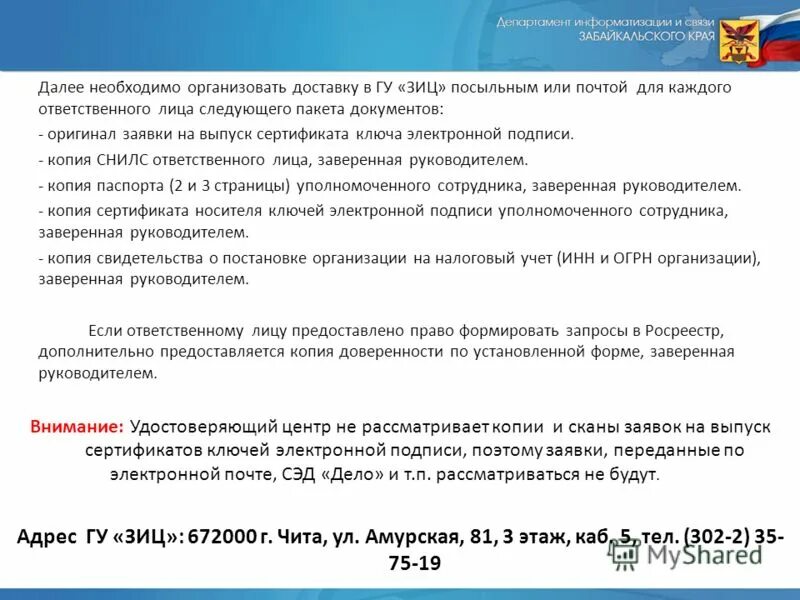 Департамент информатизации и связи
ЗАБАЙКАЛЬСКОГО КРАЯ

Далее необходимо организовать доставку в ГУ «ЗИЦ» посыльным или почтой для каждого ответственного лица следующего пакета документов:

- оригинал заявки на выпуск сертификата ключа электронной подписи.

- копия СНИЛС ответственного лица, заверенная руководителем.

- копия паспорта (2 и 3 страницы) уполномоченного сотрудника, заверенная руководителем.

- копия сертификата носителя ключей электронной подписи уполномоченного сотрудника, заверенная руководителем.

- копия свидетельства о постановке организации на налоговый учет (ИНН и ОГРН организации), заверенная руководителем.

Если ответственному лицу предоставлено право формировать запросы в Росреестр, дополнительно предоставляется копия доверенности по установленной форме, заверенная руководителем.

Внимание: Удостоверяющий центр не рассматривает копии и сканы заявок на выпуск сертификатов ключей электронной подписи, поэтому заявки, переданные по электронной почте, СЭД «Дело» и т.п. рассматриваться не будут.

Адрес ГУ «ЗИЦ»: 672000 г. Чита, ул. Амурская, 81, 3 этаж, каб. 5, тел. (302-2) 35-75-19

MyShared